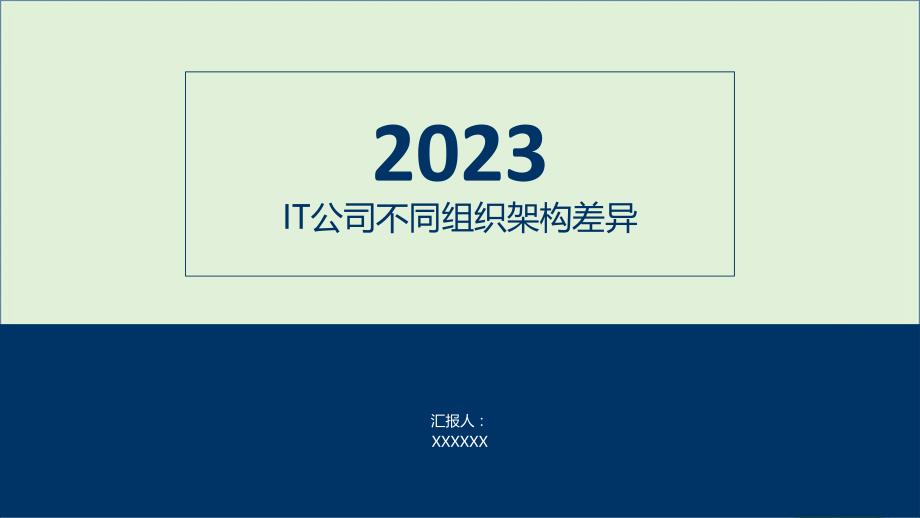 2023
IT公司不同组织架构差异

汇报人：
XXXXXX